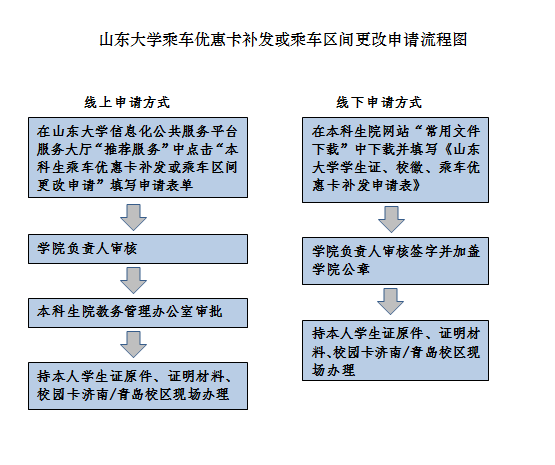 山东大学乘车优惠卡补发或乘车区间更改申请流程图

线上申请方式

在山东大学信息化公共服务平台服务大厅“推荐服务”中点击“本科生乘车优惠卡补发或乘车区间更改申请”填写申请表单

学院负责人审核

本科生院教务管理办公室审批

持本人学生证原件、证明材料、校园卡济南/青岛校区现场办理

线下申请方式

在本科生院网站“常用文件下载”中下载并填写《山东大学学生证、校徽、乘车优惠卡补发申请表》

学院负责人审核签字并加盖学院公章

持本人学生证原件、证明材料、校园卡济南/青岛校区现场办理